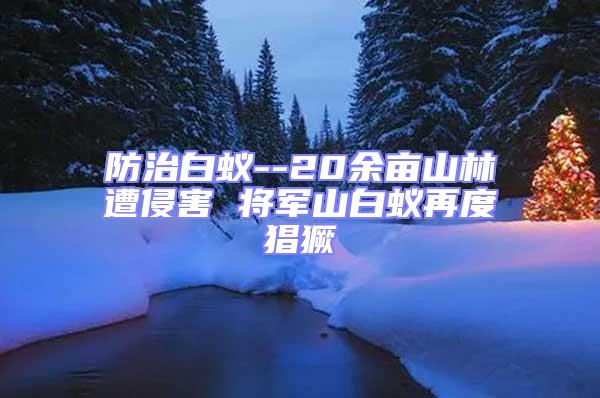 防治白蚁--20余亩山林遭侵害 将军山白蚁再度猖獗